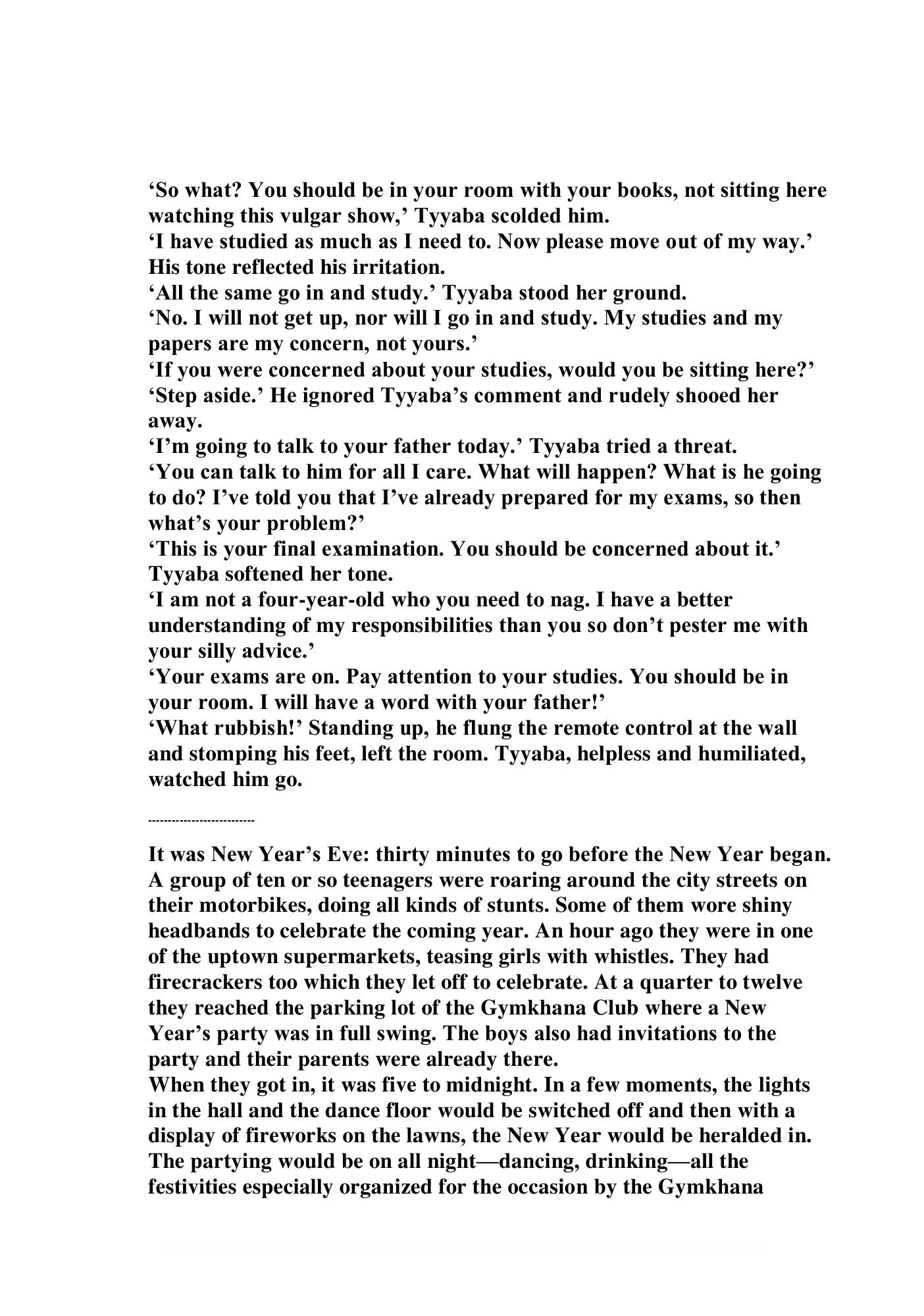 ‘So what? You should be in your room with your books, not sitting here watching this vulgar show,’ Tyyaba scolded him.

‘I have studied as much as I need to. Now please move out of my way.’ His tone reflected his irritation.

‘All the same go in and study.’ Tyyaba stood her ground.

‘No. I will not get up, nor will I go in and study. My studies and my papers are my concern, not yours.’

‘If you were concerned about your studies, would you be sitting here?’

‘Step aside.’ He ignored Tyyaba’s comment and rudely shooed her away.

‘I’m going to talk to your father today.’ Tyyaba tried a threat.

‘You can talk to him for all I care. What will happen? What is he going to do? I’ve told you that I’ve already prepared for my exams, so then what’s your problem?’

‘This is your final examination. You should be concerned about it.’ Tyyaba softened her tone.

‘I am not a four-year-old who you need to nag. I have a better understanding of my responsibilities than you so don’t pester me with your silly advice.’

‘Your exams are on. Pay attention to your studies. You should be in your room. I will have a word with your father!’

‘What rubbish!’ Standing up, he flung the remote control at the wall and stomping his feet, left the room. Tyyaba, helpless and humiliated, watched him go.

--------------------------

It was New Year’s Eve: thirty minutes to go before the New Year began. A group of ten or so teenagers were roaring around the city streets on their motorbikes, doing all kinds of stunts. Some of them wore shiny headbands to celebrate the coming year. An hour ago they were in one of the uptown supermarkets, teasing girls with whistles. They had firecrackers too which they let off to celebrate. At a quarter to twelve they reached the parking lot of the Gymkhana Club where a New Year’s party was in full swing. The boys also had invitations to the party and their parents were already there.

When they got in, it was five to midnight. In a few moments, the lights in the hall and the dance floor would be switched off and then with a display of fireworks on the lawns, the New Year would be heralded in. The partying would be on all night—dancing, drinking—all the festivities especially organized for the occasion by the Gymkhana